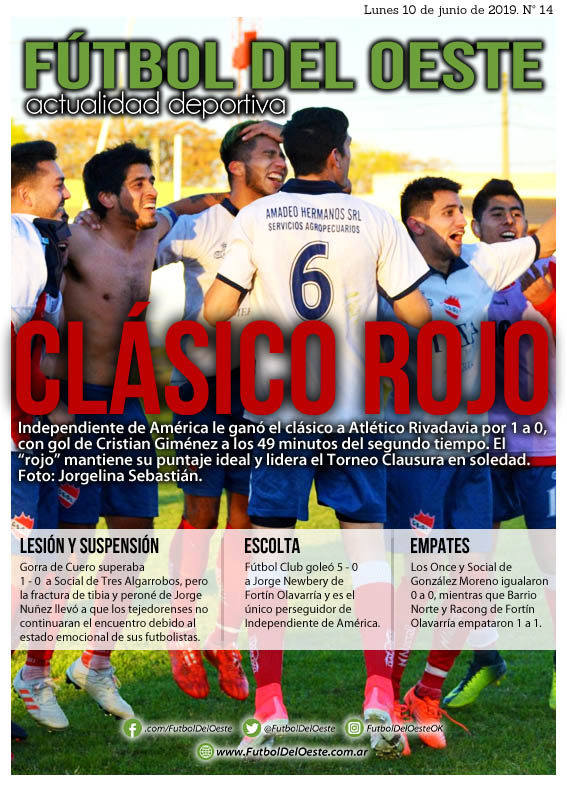 Lunes 10 de junio de 2019. N° 14

FÚTBOL DEL OESTE

actualidad deportiva

AMADEO HERMANOS SRL
SERVICIOS AGROPECUARIOS
6

CLÁSICO ROJO

Independiente de América le ganó el clásico a Atlético Rivadavia por 1 a 0, con gol de Cristian Giménez a los 49 minutos del segundo tiempo. El "rojo" mantiene su puntaje ideal y lidera el Torneo Clausura en soledad. Foto: Jorgelina Sebastián.

LESIÓN Y SUSPENSIÓN

Gorra de Cuero superaba 1 - 0 a Social de Tres Algarrobos, pero la fractura de tibia y peroné de Jorge Nuñez llevó a que los tejedorenses no continuaran el encuentro debido al estado emocional de sus futbolistas.

ESCOLTA

Fútbol Club goleó 5 - 0 a Jorge Newbery de Fortín Olavarría y es el único perseguidor de Independiente de América.

EMPATES

Los Once y Social de González Moreno igualaron 0 a 0, mientras que Barrio Norte y Racong de Fortín Olavarría empataron 1 a 1.

.com/FutbolDelOeste @FutbolDelOeste FutbolDelOesteOK

www.FutbolDelOeste.com.ar